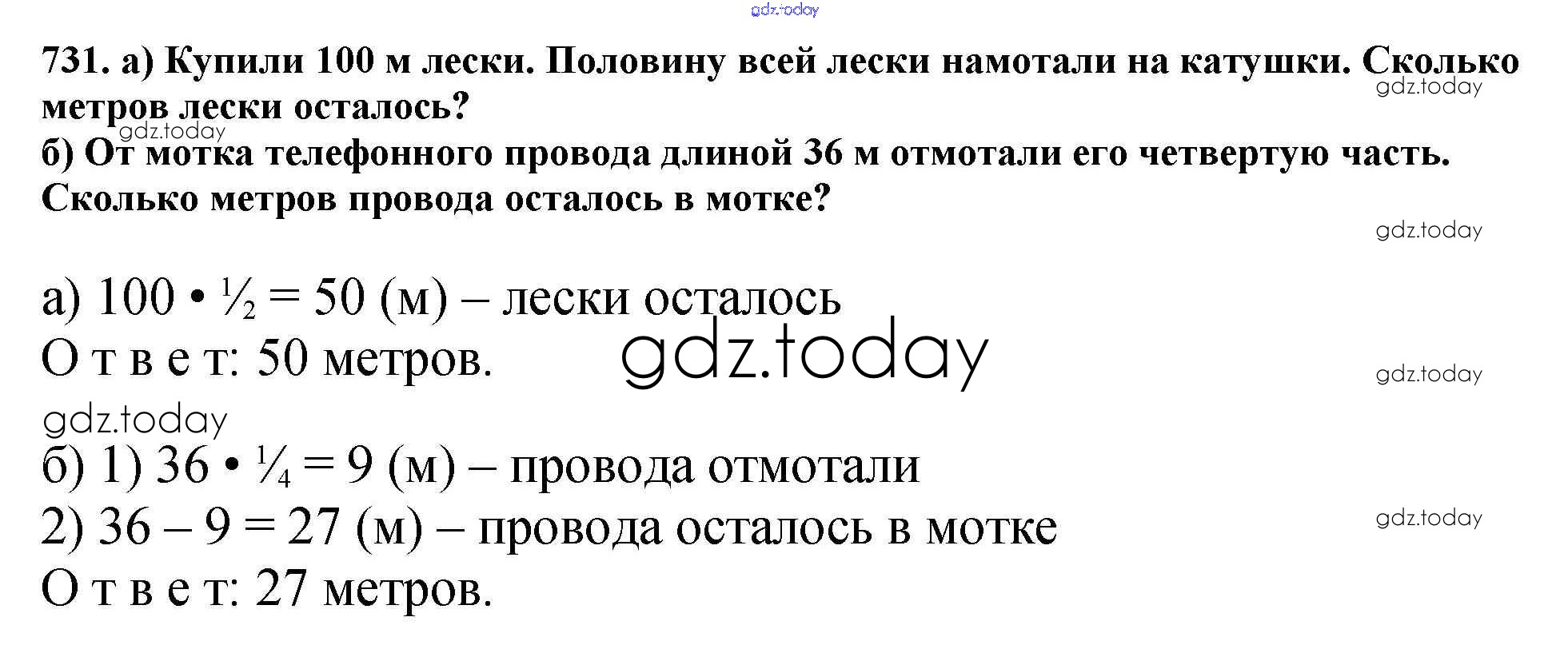 731. а) Купили 100 м лески. Половину всей лески намотали на катушки. Сколько метров лески осталось?

б) От мотка телефонного провода длиной 36 м отмотали его четвертую часть. Сколько метров провода осталось в мотке?

а) $100 \cdot \frac{1}{2} = 50$ (м) – лески осталось
О т в е т: 50 метров.

б) 1) $36 \cdot \frac{1}{4} = 9$ (м) – провода отмотали
2) $36 - 9 = 27$ (м) – провода осталось в мотке
О т в е т: 27 метров.

gdz.today